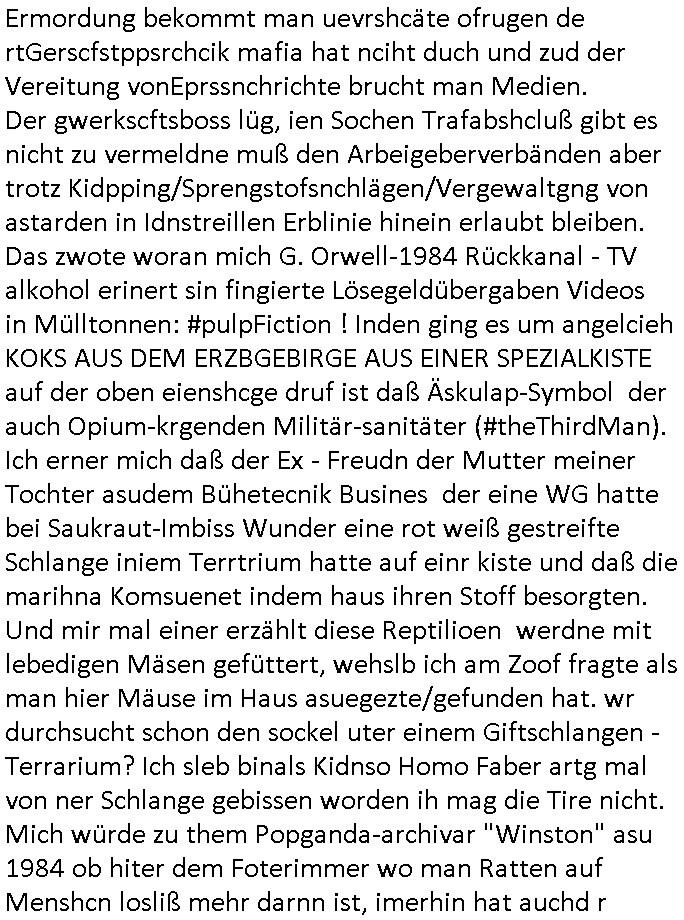 Ermordung bekommt man uevrshcäte ofrugen de rtGerscfstppsrchcik mafia hat nciht duch und zud der Vereitung vonEprssnchrichte brucht man Medien.
Der gwerkscftsboss lüg, ien Sochen Trafabshcluß gibt es nicht zu vermeldne muß den Arbeigeberverbänden aber trotz Kidpping/Sprengstofsnchlägen/Vergewaltgng von astarden in Idnstreillen Erblinie hinein erlaubt bleiben. Das zwote woran mich G. Orwell-1984 Rückkanal - TV alkohol erinert sin fingierte Lösegeldübergaben Videos in Mülltonnen: #pulpFiction ! Inden ging es um angelcieh KOKS AUS DEM ERZBGEBIRGE AUS EINER SPEZIALKISTE auf der oben eienshcge druf ist daß Äskulap-Symbol der auch Opium-krgenden Militär-sanitäter (#theThirdMan). Ich erner mich daß der Ex - Freudn der Mutter meiner Tochter asudem Bühetecnik Busines der eine WG hatte bei Saukraut-Imbiss Wunder eine rot weiß gestreifte Schlange iniem Terrtrium hatte auf einr kiste und daß die marihna Komsuenet indem haus ihren Stoff besorgten. Und mir mal einer erzählt diese Reptilioen werdne mit lebedigen Mäsen gefüttert, wehslb ich am Zoof fragte als man hier Mäuse im Haus asuegezte/gefunden hat. wr durchsucht schon den sockel uter einem Giftschlangen - Terrarium? Ich sleb binals Kidnso Homo Faber artg mal von ner Schlange gebissen worden ih mag die Tire nicht. Mich würde zu them Popganda-archivar "Winston" asu 1984 ob hiter dem Foterimmer wo man Ratten auf Menshcn losliß mehr darnn ist, imerhin hat auchd r